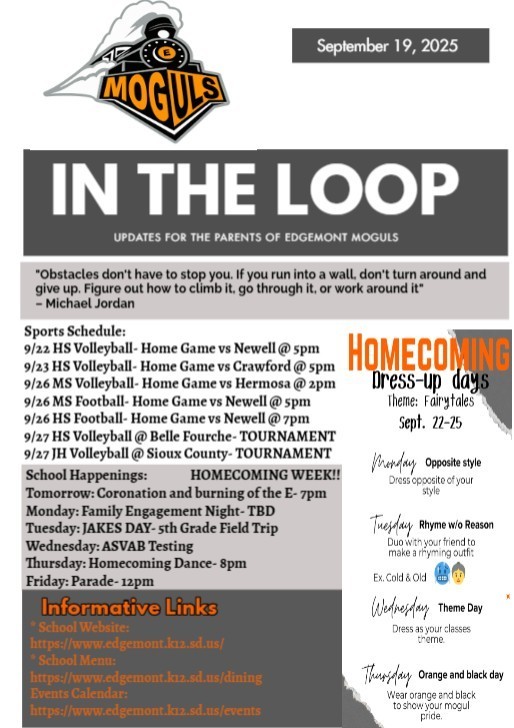 E
MOGULS

September 19, 2025

IN THE LOOP

UPDATES FOR THE PARENTS OF EDGEMONT MOGULS

"Obstacles don't have to stop you. If you run into a wall, don't turn around and give up. Figure out how to climb it, go through it, or work around it"
– Michael Jordan

Sports Schedule:
9/22 HS Volleyball- Home Game vs Newell @ 5pm
9/23 HS Volleyball- Home Game vs Crawford @ 5pm
9/26 MS Volleyball- Home Game vs Hermosa @ 2pm
9/26 MS Football- Home Game vs Newell @ 5pm
9/26 HS Football- Home Game vs Newell @ 7pm
9/27 HS Volleyball @ Belle Fourche- TOURNAMENT
9/27 JH Volleyball @ Sioux County- TOURNAMENT

School Happenings: HOMECOMING WEEK!!
Tomorrow: Coronation and burning of the E- 7pm
Monday: Family Engagement Night- TBD
Tuesday: JAKES DAY- 5th Grade Field Trip
Wednesday: ASVAB Testing
Thursday: Homecoming Dance- 8pm
Friday: Parade- 12pm

Informative Links
* School Website:
https://www.edgemont.k12.sd.us/
* School Menu:
https://www.edgemont.k12.sd.us/dining
Events Calendar:
https://www.edgemont.k12.sd.us/events

HOMECOMING
Dress-up days
Theme: Fairytales
Sept. 22-25

Monday Opposite style
Dress opposite of your style

Tuesday Rhyme w/o Reason
Duo with your friend to make a rhyming outfit
Ex. Cold & Old

Wednesday Theme Day
Dress as your classes theme.

Thursday Orange and black day
Wear orange and black to show your mogul pride.